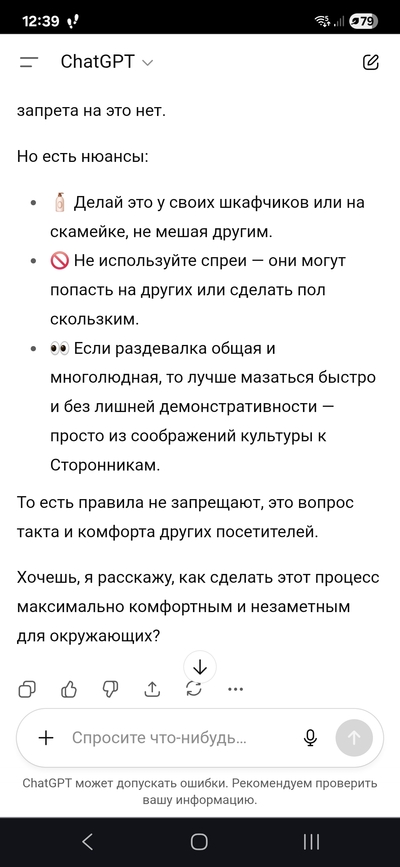 12:39 79

ChatGPT

запрета на это нет.

Но есть нюансы:

- 🧴 Делай это у своих шкафчиков или на скамейке, не мешая другим.
- 🚫 Не используйте спреи — они могут попасть на других или сделать пол скользким.
- 👀 Если раздевалка общая и многолюдная, то лучше мазаться быстро и без лишней демонстративности — просто из соображений культуры к Сторонникам.

То есть правила не запрещают, это вопрос такта и комфорта других посетителей.

Хочешь, я расскажу, как сделать этот процесс максимально комфортным и незаметным для окружающих?

Спросите что-нибудь...

ChatGPT может допускать ошибки. Рекомендуем проверить вашу информацию.